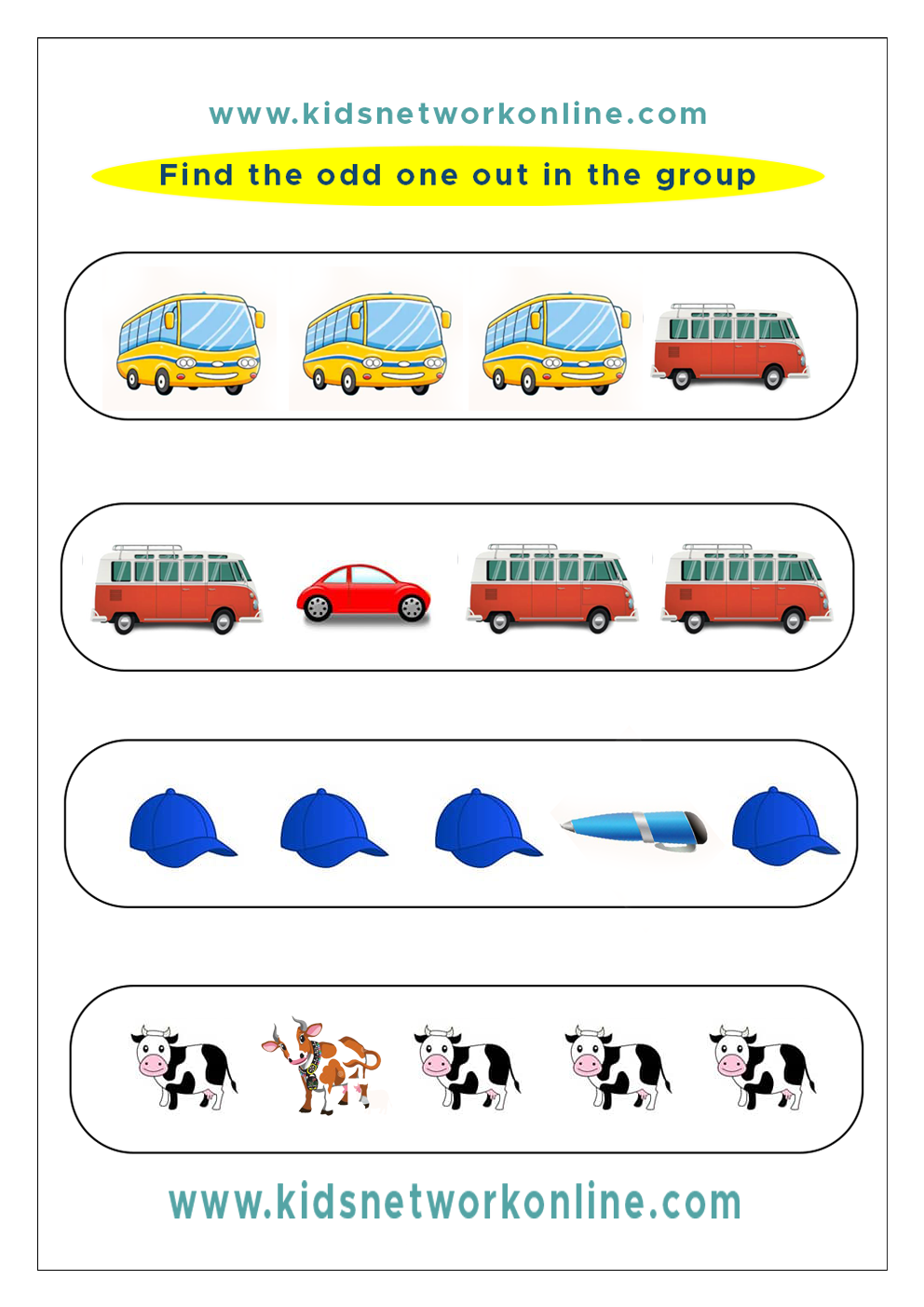 www.kidsnetworkonline.com

Find the odd one out in the group

www.kidsnetworkonline.com